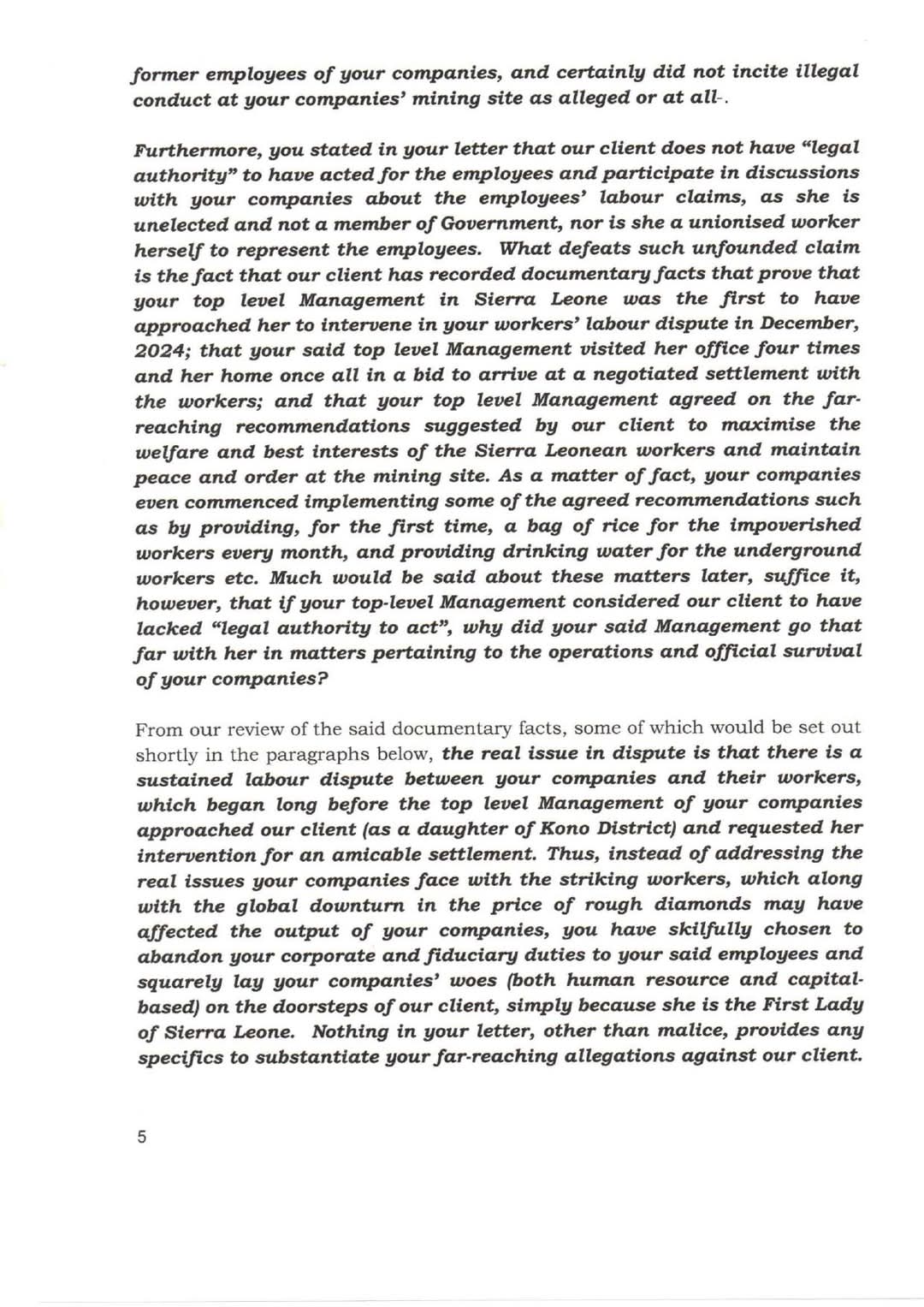 former employees of your companies, and certainly did not incite illegal conduct at your companies' mining site as alleged or at all-.

Furthermore, you stated in your letter that our client does not have "legal authority" to have acted for the employees and participate in discussions with your companies about the employees' labour claims, as she is unelected and not a member of Government, nor is she a unionised worker herself to represent the employees. What defeats such unfounded claim is the fact that our client has recorded documentary facts that prove that your top level Management in Sierra Leone was the first to have approached her to intervene in your workers' labour dispute in December, 2024; that your said top level Management visited her office four times and her home once all in a bid to arrive at a negotiated settlement with the workers; and that your top level Management agreed on the far-reaching recommendations suggested by our client to maximise the welfare and best interests of the Sierra Leonean workers and maintain peace and order at the mining site. As a matter of fact, your companies even commenced implementing some of the agreed recommendations such as by providing, for the first time, a bag of rice for the impoverished workers every month, and providing drinking water for the underground workers etc. Much would be said about these matters later, suffice it, however, that if your top-level Management considered our client to have lacked "legal authority to act", why did your said Management go that far with her in matters pertaining to the operations and official survival of your companies?

From our review of the said documentary facts, some of which would be set out shortly in the paragraphs below, the real issue in dispute is that there is a sustained labour dispute between your companies and their workers, which began long before the top level Management of your companies approached our client (as a daughter of Kono District) and requested her intervention for an amicable settlement. Thus, instead of addressing the real issues your companies face with the striking workers, which along with the global downturn in the price of rough diamonds may have affected the output of your companies, you have skilfully chosen to abandon your corporate and fiduciary duties to your said employees and squarely lay your companies' woes (both human resource and capital-based) on the doorsteps of our client, simply because she is the First Lady of Sierra Leone. Nothing in your letter, other than malice, provides any specifics to substantiate your far-reaching allegations against our client.

5